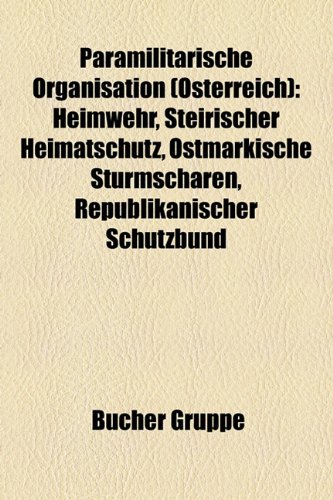 Paramilitarische Organisation (Osterreich): Heimwehr, Steirischer Heimatschutz, Ostmarkische Sturmscharen, Republikanischer Schutzbund

Bucher Gruppe